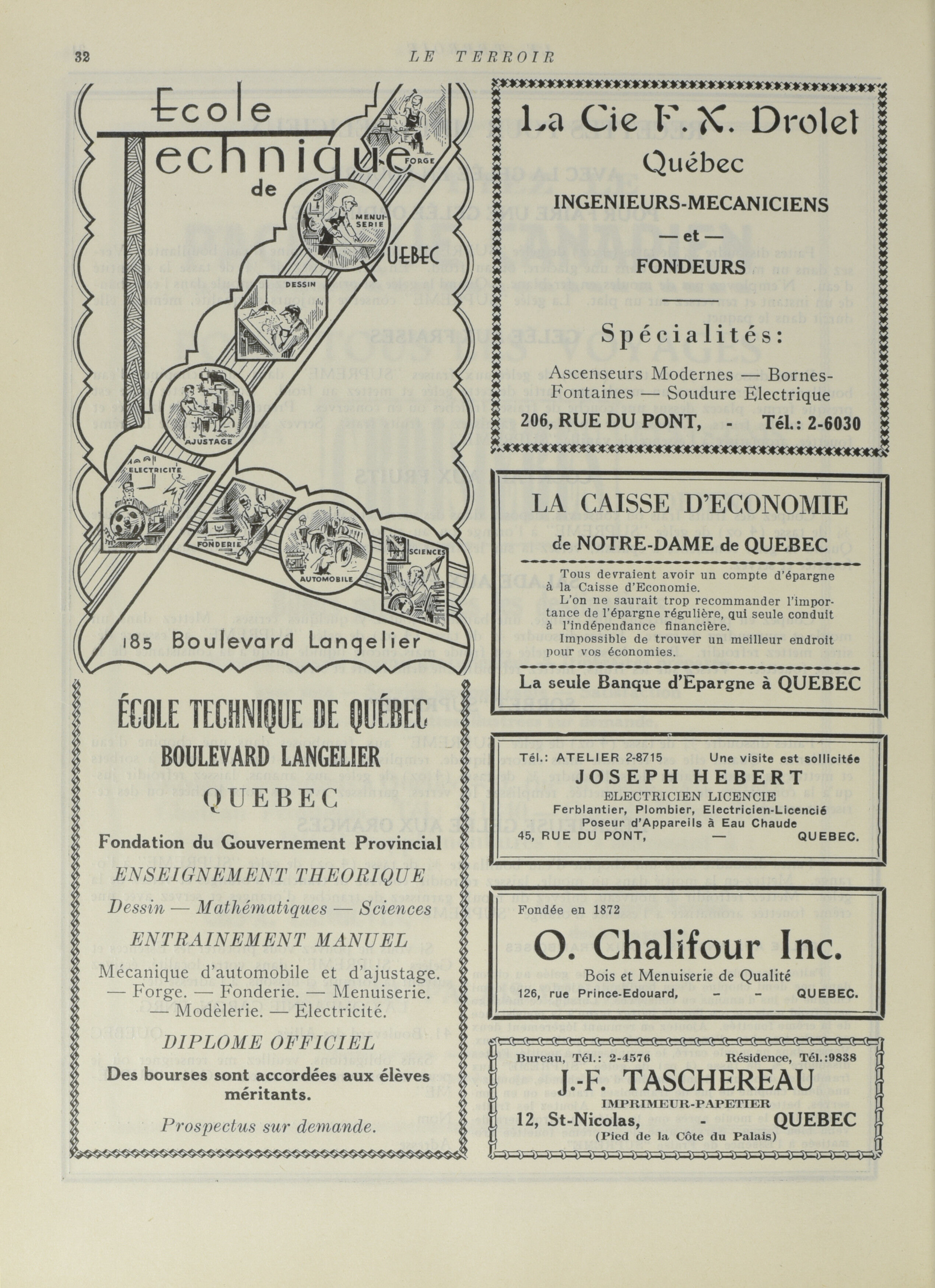 32 LE TERROIR

Ecole Technique de QUEBEC

FORGE

MENUISERIE

DESSIN

AJUSTAGE

ELECTRICITE

FONDERIE

AUTOMOBILE

SCIENCES

185 Boulevard Langelier

ÉCOLE TECHNIQUE DE QUÉBEC
BOULEVARD LANGELIER
QUEBEC

Fondation du Gouvernement Provincial

ENSEIGNEMENT THEORIQUE

Dessin — Mathématiques — Sciences

ENTRAINEMENT MANUEL

Mécanique d'automobile et d'ajustage. — Forge. — Fonderie. — Menuiserie. — Modèlerie. — Electricité.

DIPLOME OFFICIEL

Des bourses sont accordées aux élèves méritants.

Prospectus sur demande.

La Cie F. X. Drolet
Québec

INGENIEURS-MECANICIENS
— et —
FONDEURS

Spécialités:

Ascenseurs Modernes — Bornes-Fontaines — Soudure Electrique

206, RUE DU PONT, - Tél.: 2-6030

LA CAISSE D'ECONOMIE
de NOTRE-DAME de QUEBEC

Tous devraient avoir un compte d'épargne à la Caisse d'Economie.
L'on ne saurait trop recommander l'importance de l'épargne régulière, qui seule conduit à l'indépendance financière.
Impossible de trouver un meilleur endroit pour vos économies.

La seule Banque d'Epargne à QUEBEC

Tél.: ATELIER 2-8715 Une visite est sollicitée
JOSEPH HEBERT
ELECTRICIEN LICENCIE
Ferblantier, Plombier, Electricien-Licencié
Poseur d'Appareils à Eau Chaude
45, RUE DU PONT, — QUEBEC.

Fondée en 1872
O. Chalifour Inc.
Bois et Menuiserie de Qualité
126, rue Prince-Edouard, - - QUEBEC.

Bureau, Tél.: 2-4576 Résidence, Tél.:9838
J.-F. TASCHEREAU
IMPRIMEUR-PAPETIER
12, St-Nicolas, - QUEBEC
(Pied de la Côte du Palais)